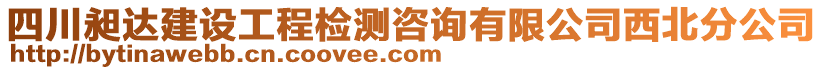 四川昶达建设工程检测咨询有限公司西北分公司
http://bytinawebb.cn.coovee.com